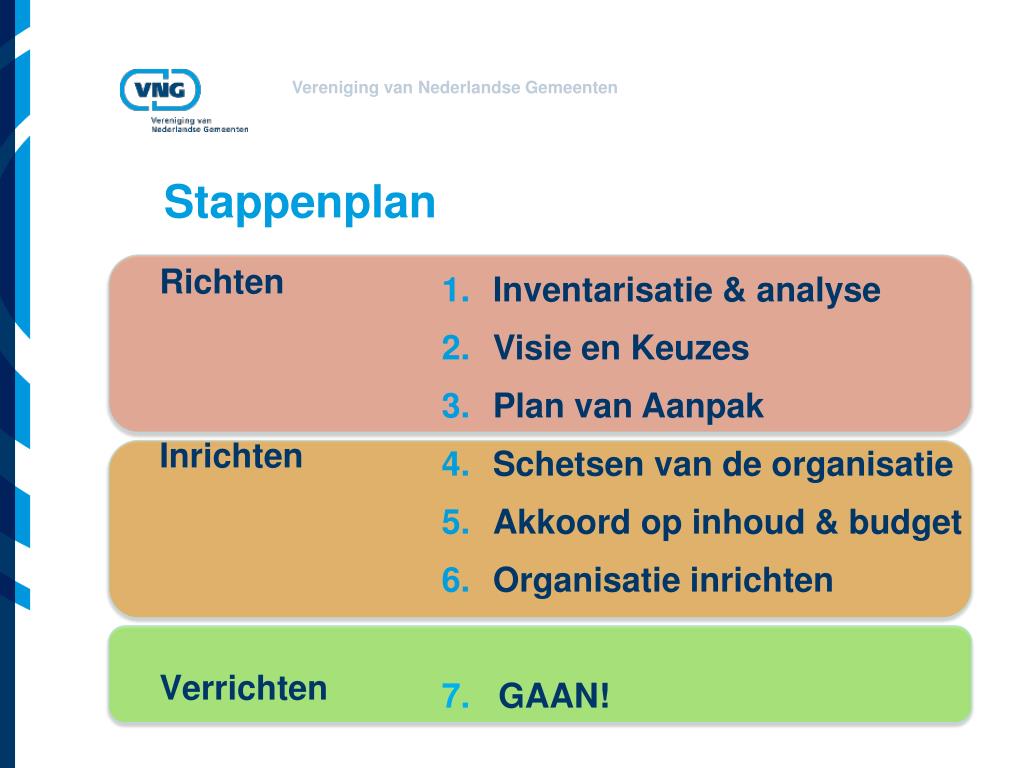 VNG
Vereniging van Nederlandse Gemeenten

Vereniging van Nederlandse Gemeenten

Stappenplan

Richten

1. Inventarisatie & analyse
2. Visie en Keuzes
3. Plan van Aanpak

Inrichten

4. Schetsen van de organisatie
5. Akkoord op inhoud & budget
6. Organisatie inrichten

Verrichten

7. GAAN!